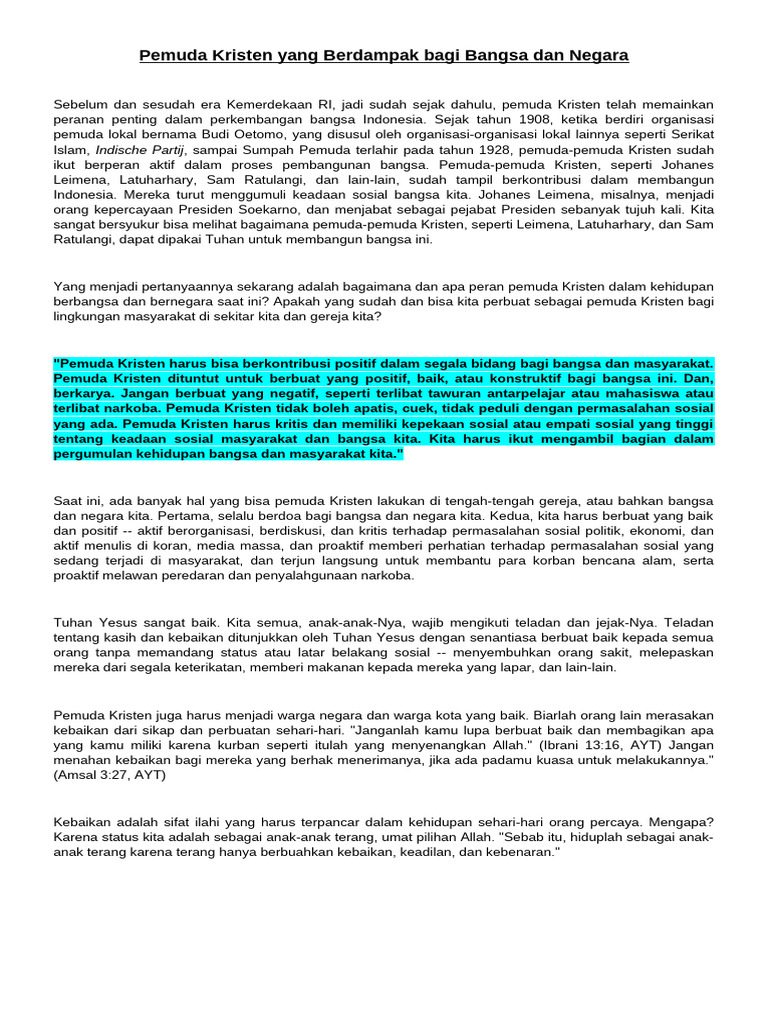 Pemuda Kristen yang Berdampak bagi Bangsa dan Negara

Sebelum dan sesudah era Kemerdekaan RI, jadi sudah sejak dahulu, pemuda Kristen telah memainkan peranan penting dalam perkembangan bangsa Indonesia. Sejak tahun 1908, ketika berdiri organisasi pemuda lokal bernama Budi Oetomo, yang disusul oleh organisasi-organisasi lokal lainnya seperti Serikat Islam, Indische Partij, sampai Sumpah Pemuda terlahir pada tahun 1928, pemuda-pemuda Kristen sudah ikut berperan aktif dalam proses pembangunan bangsa. Pemuda-pemuda Kristen, seperti Johanes Leimena, Latuharhary, Sam Ratulangi, dan lain-lain, sudah tampil berkontribusi dalam membangun Indonesia. Mereka turut menggumuli keadaan sosial bangsa kita. Johanes Leimena, misalnya, menjadi orang kepercayaan Presiden Soekarno, dan menjabat sebagai pejabat Presiden sebanyak tujuh kali. Kita sangat bersyukur bisa melihat bagaimana pemuda-pemuda Kristen, seperti Leimena, Latuharhary, dan Sam Ratulangi, dapat dipakai Tuhan untuk membangun bangsa ini.

Yang menjadi pertanyaannya sekarang adalah bagaimana dan apa peran pemuda Kristen dalam kehidupan berbangsa dan bernegara saat ini? Apakah yang sudah dan bisa kita perbuat sebagai pemuda Kristen bagi lingkungan masyarakat di sekitar kita dan gereja kita?

"Pemuda Kristen harus bisa berkontribusi positif dalam segala bidang bagi bangsa dan masyarakat. Pemuda Kristen dituntut untuk berbuat yang positif, baik, atau konstruktif bagi bangsa ini. Dan, berkarya. Jangan berbuat yang negatif, seperti terlibat tawuran antarpelajar atau mahasiswa atau terlibat narkoba. Pemuda Kristen tidak boleh apatis, cuek, tidak peduli dengan permasalahan sosial yang ada. Pemuda Kristen harus kritis dan memiliki kepekaan sosial atau empati sosial yang tinggi tentang keadaan sosial masyarakat dan bangsa kita. Kita harus ikut mengambil bagian dalam pergumulan kehidupan bangsa dan masyarakat kita."

Saat ini, ada banyak hal yang bisa pemuda Kristen lakukan di tengah-tengah gereja, atau bahkan bangsa dan negara kita. Pertama, selalu berdoa bagi bangsa dan negara kita. Kedua, kita harus berbuat yang baik dan positif -- aktif berorganisasi, berdiskusi, dan kritis terhadap permasalahan sosial politik, ekonomi, dan aktif menulis di koran, media massa, dan proaktif memberi perhatian terhadap permasalahan sosial yang sedang terjadi di masyarakat, dan terjun langsung untuk membantu para korban bencana alam, serta proaktif melawan peredaran dan penyalahgunaan narkoba.

Tuhan Yesus sangat baik. Kita semua, anak-anak-Nya, wajib mengikuti teladan dan jejak-Nya. Teladan tentang kasih dan kebaikan ditunjukkan oleh Tuhan Yesus dengan senantiasa berbuat baik kepada semua orang tanpa memandang status atau latar belakang sosial -- menyembuhkan orang sakit, melepaskan mereka dari segala keterikatan, memberi makanan kepada mereka yang lapar, dan lain-lain.

Pemuda Kristen juga harus menjadi warga negara dan warga kota yang baik. Biarlah orang lain merasakan kebaikan dari sikap dan perbuatan sehari-hari. "Janganlah kamu lupa berbuat baik dan membagikan apa yang kamu miliki karena kurban seperti itulah yang menyenangkan Allah." (Ibrani 13:16, AYT) Jangan menahan kebaikan bagi mereka yang berhak menerimanya, jika ada padamu kuasa untuk melakukannya." (Amsal 3:27, AYT)

Kebaikan adalah sifat ilahi yang harus terpancar dalam kehidupan sehari-hari orang percaya. Mengapa? Karena status kita adalah sebagai anak-anak terang, umat pilihan Allah. "Sebab itu, hiduplah sebagai anak-anak terang karena terang hanya berbuahkan kebaikan, keadilan, dan kebenaran."